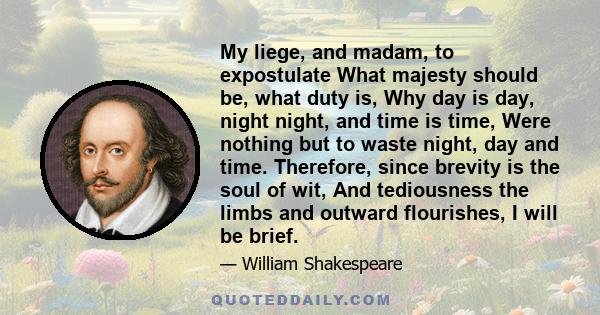 My liege, and madam, to expostulate What majesty should be, what duty is, Why day is day, night night, and time is time, Were nothing but to waste night, day and time. Therefore, since brevity is the soul of wit, And tediousness the limbs and outward flourishes, I will be brief.

— William Shakespeare

QUOTEDDAILY.COM